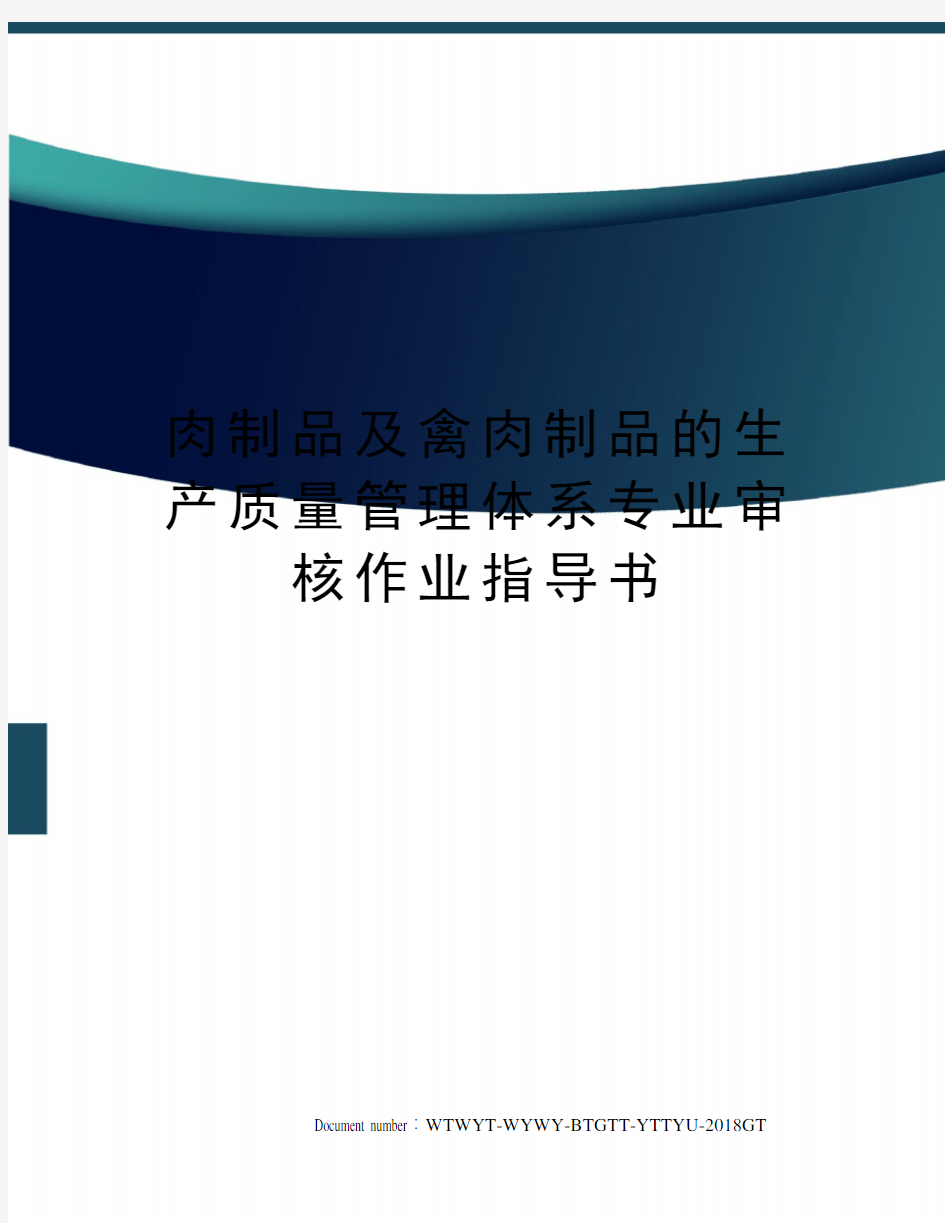 肉制品及禽肉制品的生产质量管理体系专业审核作业指导书

Document number：WTWYT-WYWY-BTGTT-YTTYU-2018GT